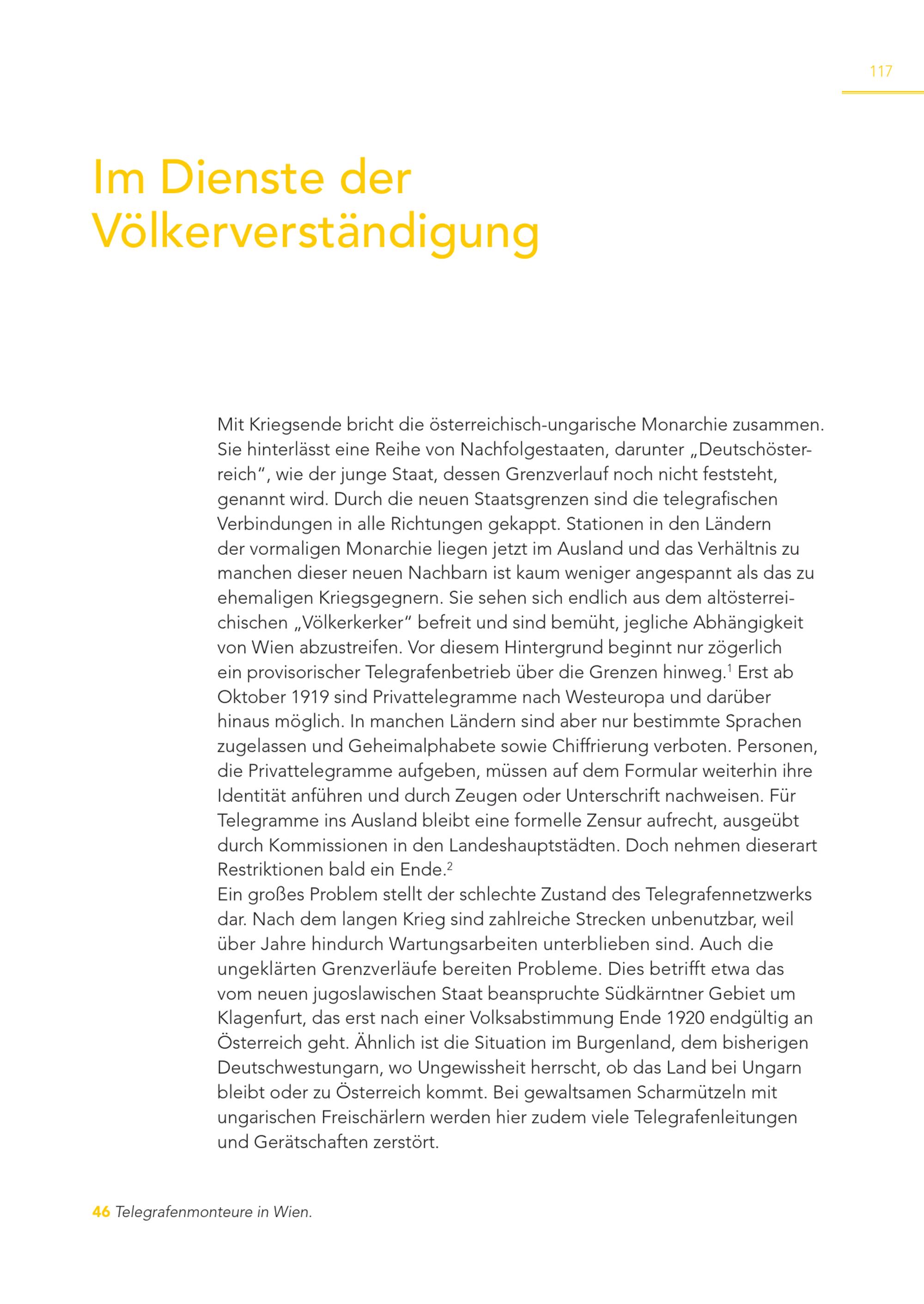 117

Im Dienste der Völkerverständigung

Mit Kriegsende bricht die österreichisch-ungarische Monarchie zusammen. Sie hinterlässt eine Reihe von Nachfolgestaaten, darunter „Deutschösterreich“, wie der junge Staat, dessen Grenzverlauf noch nicht feststeht, genannt wird. Durch die neuen Staatsgrenzen sind die telegrafischen Verbindungen in alle Richtungen gekappt. Stationen in den Ländern der vormaligen Monarchie liegen jetzt im Ausland und das Verhältnis zu manchen dieser neuen Nachbarn ist kaum weniger angespannt als das zu ehemaligen Kriegsgegnern. Sie sehen sich endlich aus dem altösterreichischen „Völkerkerker“ befreit und sind bemüht, jegliche Abhängigkeit von Wien abzustreifen. Vor diesem Hintergrund beginnt nur zögerlich ein provisorischer Telegrafenbetrieb über die Grenzen hinweg.$^1$ Erst ab Oktober 1919 sind Privattelegramme nach Westeuropa und darüber hinaus möglich. In manchen Ländern sind aber nur bestimmte Sprachen zugelassen und Geheimalphabete sowie Chiffrierung verboten. Personen, die Privattelegramme aufgeben, müssen auf dem Formular weiterhin ihre Identität anführen und durch Zeugen oder Unterschrift nachweisen. Für Telegramme ins Ausland bleibt eine formelle Zensur aufrecht, ausgeübt durch Kommissionen in den Landeshauptstädten. Doch nehmen dieserart Restriktionen bald ein Ende.$^2$
Ein großes Problem stellt der schlechte Zustand des Telegrafennetzwerks dar. Nach dem langen Krieg sind zahlreiche Strecken unbenutzbar, weil über Jahre hindurch Wartungsarbeiten unterblieben sind. Auch die ungeklärten Grenzverläufe bereiten Probleme. Dies betrifft etwa das vom neuen jugoslawischen Staat beanspruchte Südkärntner Gebiet um Klagenfurt, das erst nach einer Volksabstimmung Ende 1920 endgültig an Österreich geht. Ähnlich ist die Situation im Burgenland, dem bisherigen Deutschwestungarn, wo Ungewissheit herrscht, ob das Land bei Ungarn bleibt oder zu Österreich kommt. Bei gewaltsamen Scharmützeln mit ungarischen Freischärlern werden hier zudem viele Telegrafenleitungen und Gerätschaften zerstört.

46 Telegrafenmonteure in Wien.